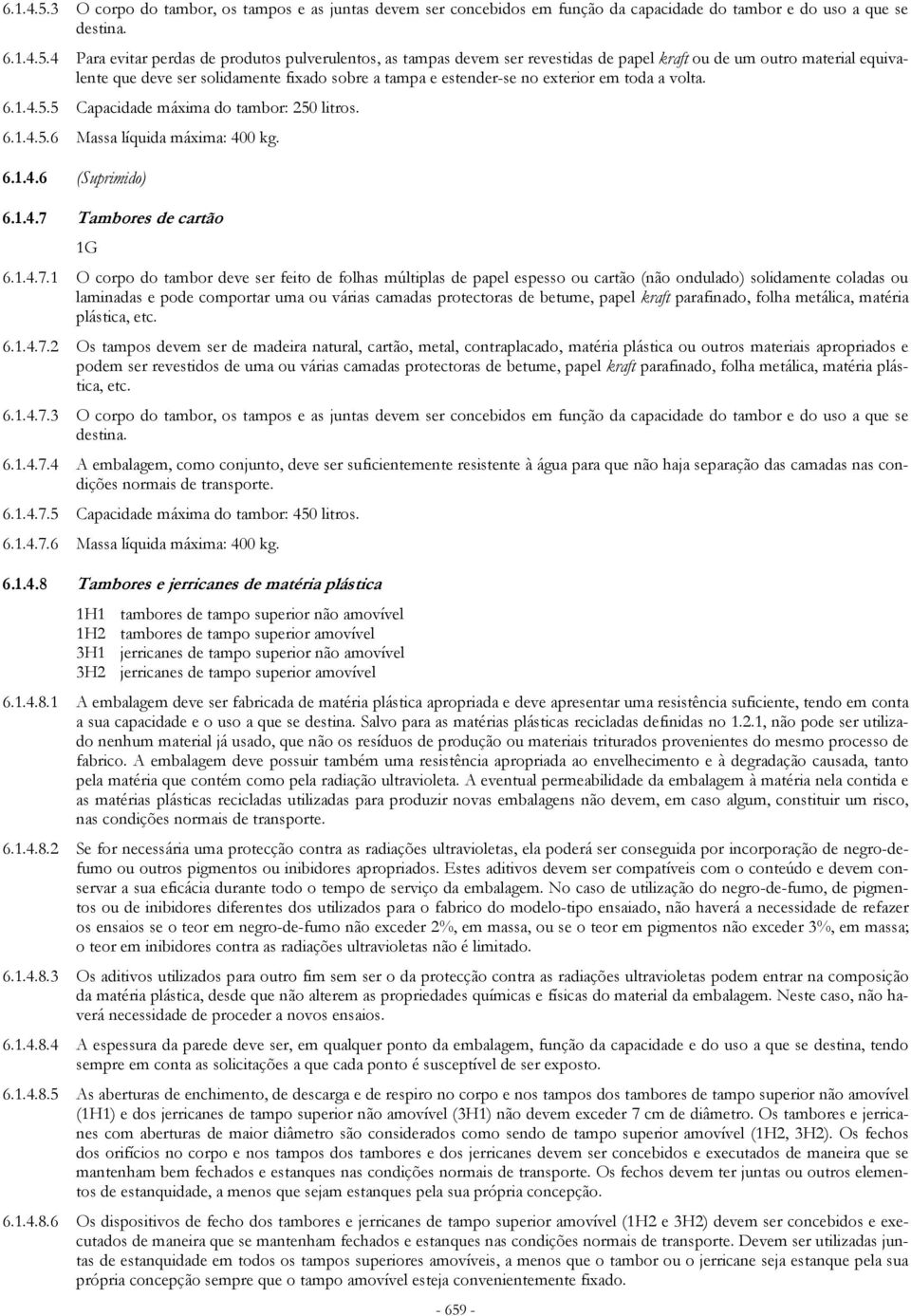 6.1.4.5.3 O corpo do tambor, os tampos e as juntas devem ser concebidos em função da capacidade do tambor e do uso a que se destina.

6.1.4.5.4 Para evitar perdas de produtos pulverulentos, as tampas devem ser revestidas de papel kraft ou de um outro material equivalente que deve ser solidamente fixado sobre a tampa e estender-se no exterior em toda a volta.

6.1.4.5.5 Capacidade máxima do tambor: 250 litros.

6.1.4.5.6 Massa líquida máxima: 400 kg.

6.1.4.6 (Suprimido)

6.1.4.7 Tambores de cartão

1G

6.1.4.7.1 O corpo do tambor deve ser feito de folhas múltiplas de papel espesso ou cartão (não ondulado) solidamente coladas ou laminadas e pode comportar uma ou várias camadas protectoras de betume, papel kraft parafinado, folha metálica, matéria plástica, etc.

6.1.4.7.2 Os tampos devem ser de madeira natural, cartão, metal, contraplacado, matéria plástica ou outros materiais apropriados e podem ser revestidos de uma ou várias camadas protectoras de betume, papel kraft parafinado, folha metálica, matéria plástica, etc.

6.1.4.7.3 O corpo do tambor, os tampos e as juntas devem ser concebidos em função da capacidade do tambor e do uso a que se destina.

6.1.4.7.4 A embalagem, como conjunto, deve ser suficientemente resistente à água para que não haja separação das camadas nas condições normais de transporte.

6.1.4.7.5 Capacidade máxima do tambor: 450 litros.

6.1.4.7.6 Massa líquida máxima: 400 kg.

6.1.4.8 Tambores e jerricanes de matéria plástica

1H1 tambores de tampo superior não amovível
1H2 tambores de tampo superior amovível
3H1 jerricanes de tampo superior não amovível
3H2 jerricanes de tampo superior amovível

6.1.4.8.1 A embalagem deve ser fabricada de matéria plástica apropriada e deve apresentar uma resistência suficiente, tendo em conta a sua capacidade e o uso a que se destina. Salvo para as matérias plásticas recicladas definidas no 1.2.1, não pode ser utilizado nenhum material já usado, que não os resíduos de produção ou materiais triturados provenientes do mesmo processo de fabrico. A embalagem deve possuir também uma resistência apropriada ao envelhecimento e à degradação causada, tanto pela matéria que contém como pela radiação ultravioleta. A eventual permeabilidade da embalagem à matéria nela contida e as matérias plásticas recicladas utilizadas para produzir novas embalagens não devem, em caso algum, constituir um risco, nas condições normais de transporte.

6.1.4.8.2 Se for necessária uma protecção contra as radiações ultravioletas, ela poderá ser conseguida por incorporação de negro-de-fumo ou outros pigmentos ou inibidores apropriados. Estes aditivos devem ser compatíveis com o conteúdo e devem conservar a sua eficácia durante todo o tempo de serviço da embalagem. No caso de utilização do negro-de-fumo, de pigmentos ou de inibidores diferentes dos utilizados para o fabrico do modelo-tipo ensaiado, não haverá a necessidade de refazer os ensaios se o teor em negro-de-fumo não exceder 2%, em massa, ou se o teor em pigmentos não exceder 3%, em massa; o teor em inibidores contra as radiações ultravioletas não é limitado.

6.1.4.8.3 Os aditivos utilizados para outro fim sem ser o da protecção contra as radiações ultravioletas podem entrar na composição da matéria plástica, desde que não alterem as propriedades químicas e físicas do material da embalagem. Neste caso, não haverá necessidade de proceder a novos ensaios.

6.1.4.8.4 A espessura da parede deve ser, em qualquer ponto da embalagem, função da capacidade e do uso a que se destina, tendo sempre em conta as solicitações a que cada ponto é susceptível de ser exposto.

6.1.4.8.5 As aberturas de enchimento, de descarga e de respiro no corpo e nos tampos dos tambores de tampo superior não amovível (1H1) e dos jerricanes de tampo superior não amovível (3H1) não devem exceder 7 cm de diâmetro. Os tambores e jerricanes com aberturas de maior diâmetro são considerados como sendo de tampo superior amovível (1H2, 3H2). Os fechos dos orifícios no corpo e nos tampos dos tambores e dos jerricanes devem ser concebidos e executados de maneira que se mantenham bem fechados e estanques nas condições normais de transporte. Os fechos devem ter juntas ou outros elementos de estanquidade, a menos que sejam estanques pela sua própria concepção.

6.1.4.8.6 Os dispositivos de fecho dos tambores e jerricanes de tampo superior amovível (1H2 e 3H2) devem ser concebidos e executados de maneira que se mantenham fechados e estanques nas condições normais de transporte. Devem ser utilizadas juntas de estanquidade em todos os tampos superiores amovíveis, a menos que o tambor ou o jerricane seja estanque pela sua própria concepção sempre que o tampo amovível esteja convenientemente fixado.

- 659 -